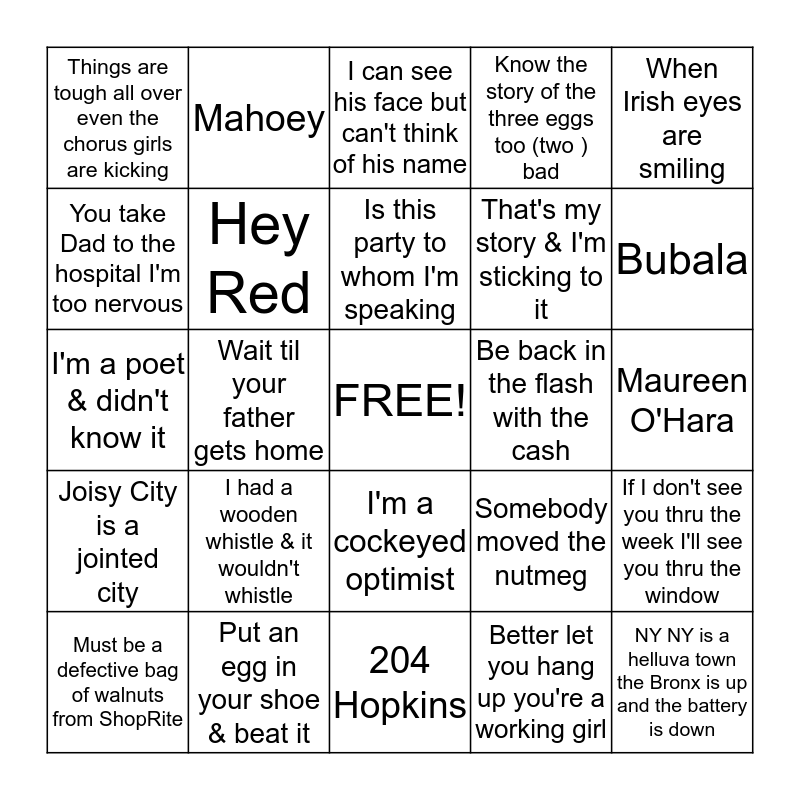 | | | | | |
|---|---|---|---|---|
| Things are tough all over even the chorus girls are kicking | Mahoey | I can see his face but can't think of his name | Know the story of the three eggs too (two ) bad | When Irish eyes are smiling |
| You take Dad to the hospital I'm too nervous | Hey Red | Is this party to whom I'm speaking | That's my story & I'm sticking to it | Bubala |
| I'm a poet & didn't know it | Wait til your father gets home | FREE! | Be back in the flash with the cash | Maureen O'Hara |
| Joisy City is a jointed city | I had a wooden whistle & it wouldn't whistle | I'm a cockeyed optimist | Somebody moved the nutmeg | If I don't see you thru the week I'll see you thru the window |
| Must be a defective bag of walnuts from ShopRite | Put an egg in your shoe & beat it | 204 Hopkins | Better let you hang up you're a working girl | NY NY is a helluva town the Bronx is up and the battery is down |